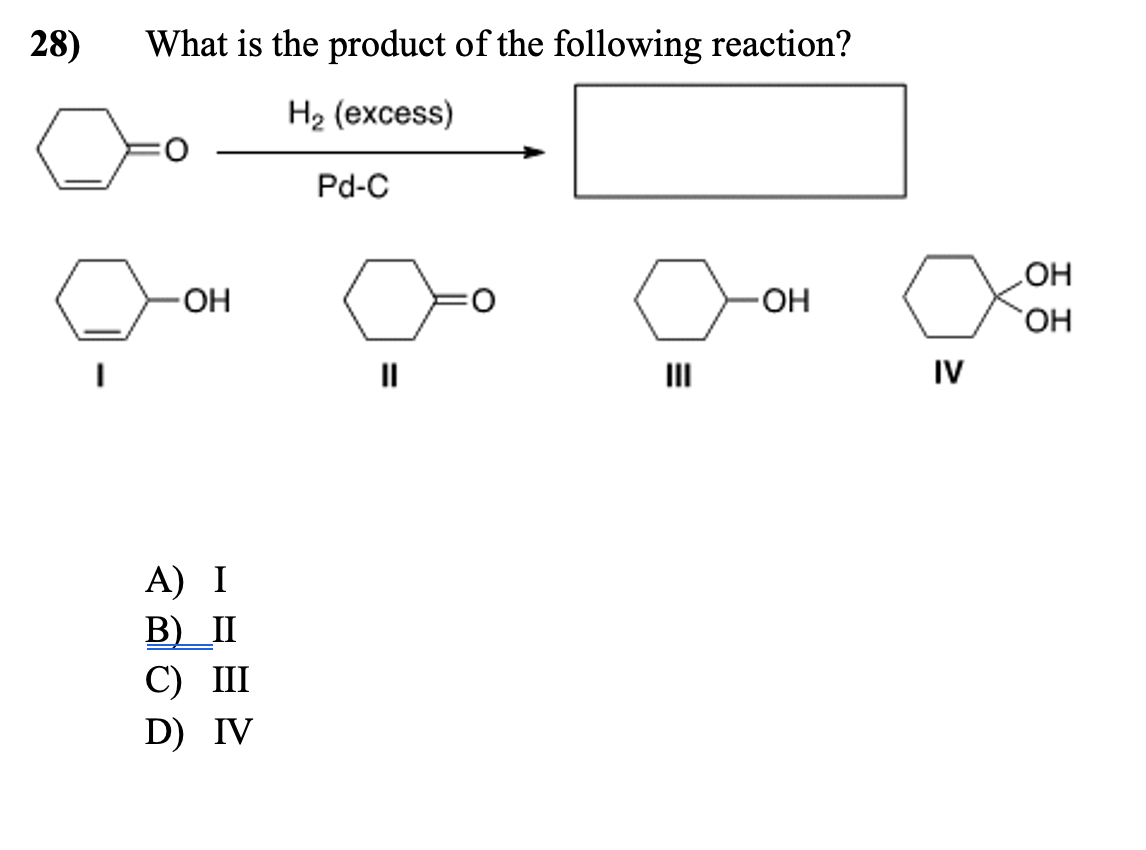 28) What is the product of the following reaction?

O

$H_2$ (excess)

Pd-C

OH

I

O

II

OH

III

OH

OH

IV

A) I
B) II
C) III
D) IV